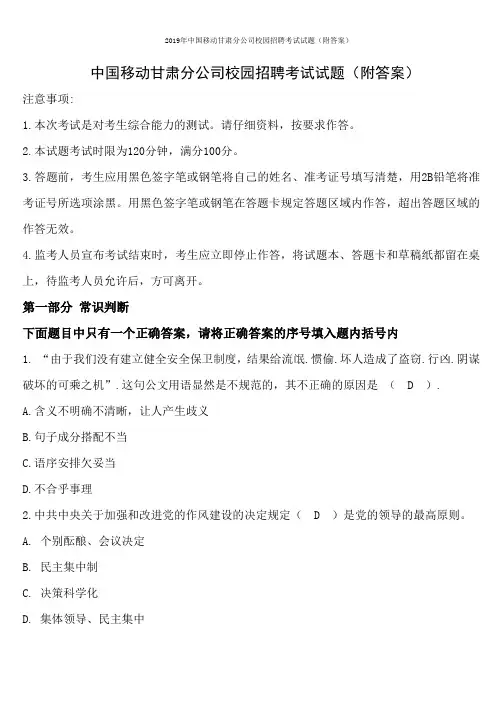 2019年中国移动甘肃分公司校园招聘考试试题（附答案）

中国移动甘肃分公司校园招聘考试试题（附答案）

注意事项:

1.本次考试是对考生综合能力的测试。请仔细资料，按要求作答。

2.本试题考试时限为120分钟，满分100分。

3.答题前，考生应用黑色签字笔或钢笔将自己的姓名、准考证号填写清楚，用2B铅笔将准考证号所选项涂黑。用黑色签字笔或钢笔在答题卡规定答题区域内作答，超出答题区域的作答无效。

4.监考人员宣布考试结束时，考生应立即停止作答，将试题本、答题卡和草稿纸都留在桌上，待监考人员允许后，方可离开。

第一部分 常识判断

下面题目中只有一个正确答案，请将正确答案的序号填入题内括号内

1. “由于我们没有建立健全安全保卫制度，结果给流氓.惯偷.坏人造成了盗窃.行凶.阴谋破坏的可乘之机”.这句公文用语显然是不规范的，其不正确的原因是 （ D ）.

A.含义不明确不清晰，让人产生歧义

B.句子成分搭配不当

C.语序安排欠妥当

D.不合乎事理

2.中共中央关于加强和改进党的作风建设的决定规定（ D ）是党的领导的最高原则。

A. 个别酝酿、会议决定

B. 民主集中制

C. 决策科学化

D. 集体领导、民主集中